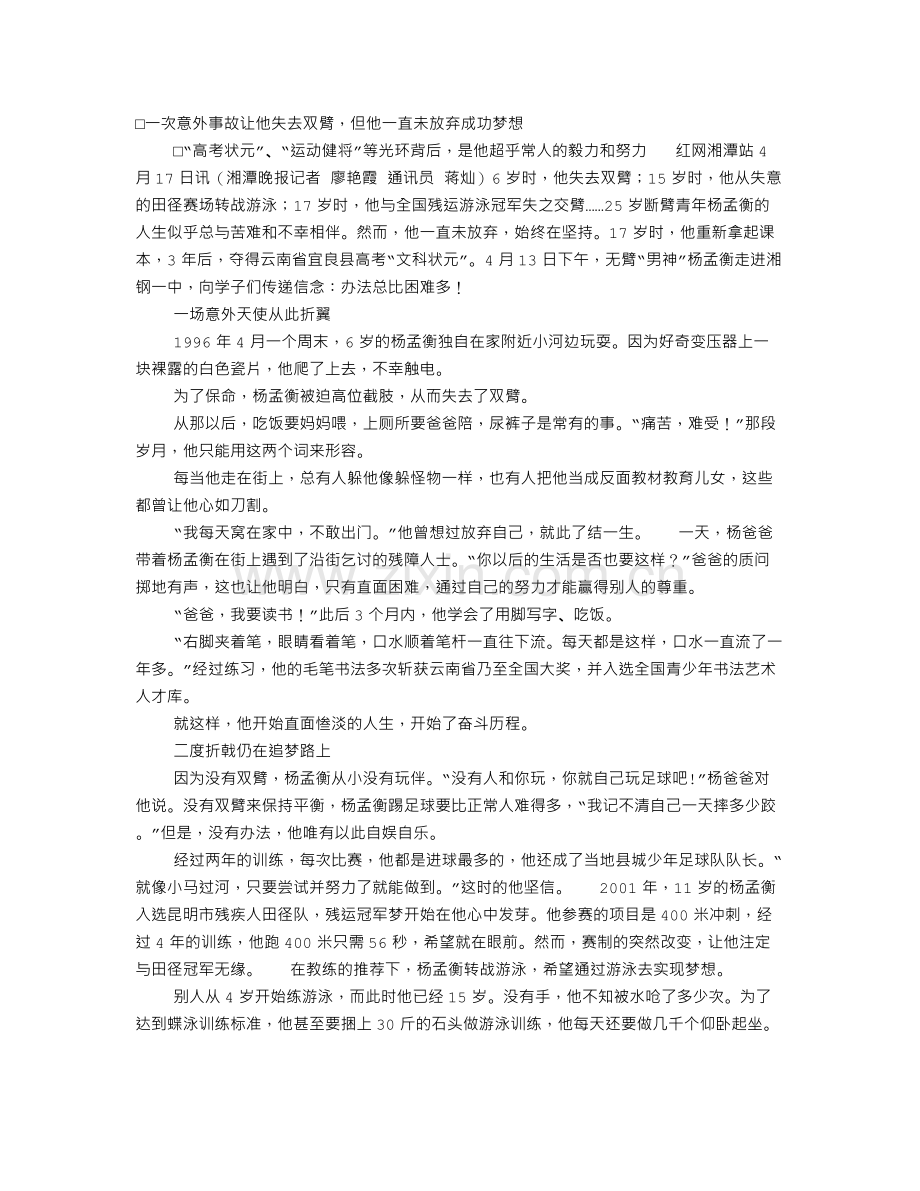 □一次意外事故让他失去双臂，但他一直未放弃成功梦想

□“高考状元”、“运动健将”等光环背后，是他超乎常人的毅力和努力 红网湘潭站4月17日讯（湘潭晚报记者 廖艳霞 通讯员 蒋灿）6岁时，他失去双臂；15岁时，他从失意的田径赛场转战游泳；17岁时，他与全国残运游泳冠军失之交臂……25岁断臂青年杨孟衡的人生似乎总与苦难和不幸相伴。然而，他一直未放弃，始终在坚持。17岁时，他重新拿起课本，3年后，夺得云南省宜良县高考“文科状元”。4月13日下午，无臂“男神”杨孟衡走进湘钢一中，向学子们传递信念：办法总比困难多！

一场意外天使从此折翼

1996年4月一个周末，6岁的杨孟衡独自在家附近小河边玩耍。因为好奇变压器上一块裸露的白色瓷片，他爬了上去，不幸触电。

为了保命，杨孟衡被迫高位截肢，从而失去了双臂。

从那以后，吃饭要妈妈喂，上厕所要爸爸陪，尿裤子是常有的事。“痛苦，难受！”那段岁月，他只能用这两个词来形容。

每当他走在街上，总有人躲他像躲怪物一样，也有人把他当成反面教材教育儿女，这些都曾让他心如刀割。

“我每天窝在家中，不敢出门。”他曾想过放弃自己，就此了结一生。 一天，杨爸爸带着杨孟衡在街上遇到了沿街乞讨的残障人士。“你以后的生活是否也要这样？”爸爸的质问掷地有声，这也让他明白，只有直面困难，通过自己的努力才能赢得别人的尊重。

“爸爸，我要读书！”此后3个月内，他学会了用脚写字、吃饭。

“右脚夹着笔，眼睛看着笔，口水顺着笔杆一直往下流。每天都是这样，口水一直流了一年多。”经过练习，他的毛笔书法多次斩获云南省乃至全国大奖，并入选全国青少年书法艺术人才库。

就这样，他开始直面惨淡的人生，开始了奋斗历程。

二度折戟仍在追梦路上

因为没有双臂，杨孟衡从小没有玩伴。“没有人和你玩，你就自己玩足球吧!”杨爸爸对他说。没有双臂来保持平衡，杨孟衡踢足球要比正常人难得多，“我记不清自己一天摔多少跤。”但是，没有办法，他唯有以此自娱自乐。

经过两年的训练，每次比赛，他都是进球最多的，他还成了当地县城少年足球队队长。“就像小马过河，只要尝试并努力了就能做到。”这时的他坚信。 2001年，11岁的杨孟衡入选昆明市残疾人田径队，残运冠军梦开始在他心中发芽。他参赛的项目是400米冲刺，经过4年的训练，他跑400米只需56秒，希望就在眼前。然而，赛制的突然改变，让他注定与田径冠军无缘。 在教练的推荐下，杨孟衡转战游泳，希望通过游泳去实现梦想。

别人从4岁开始练游泳，而此时他已经15岁。没有手，他不知被水呛了多少次。为了达到蝶泳训练标准，他甚至要捆上30斤的石头做游泳训练，他每天还要做几千个仰卧起坐。